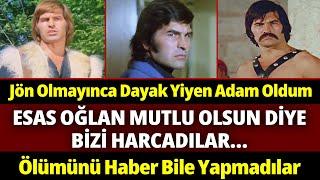 Jön Olmayınca Dayak Yiyen Adam Oldum

ESAS OĞLAN MUTLU OLSUN DİYE BİZİ HARCADILAR...

Ölümünü Haber Bile Yapmadılar